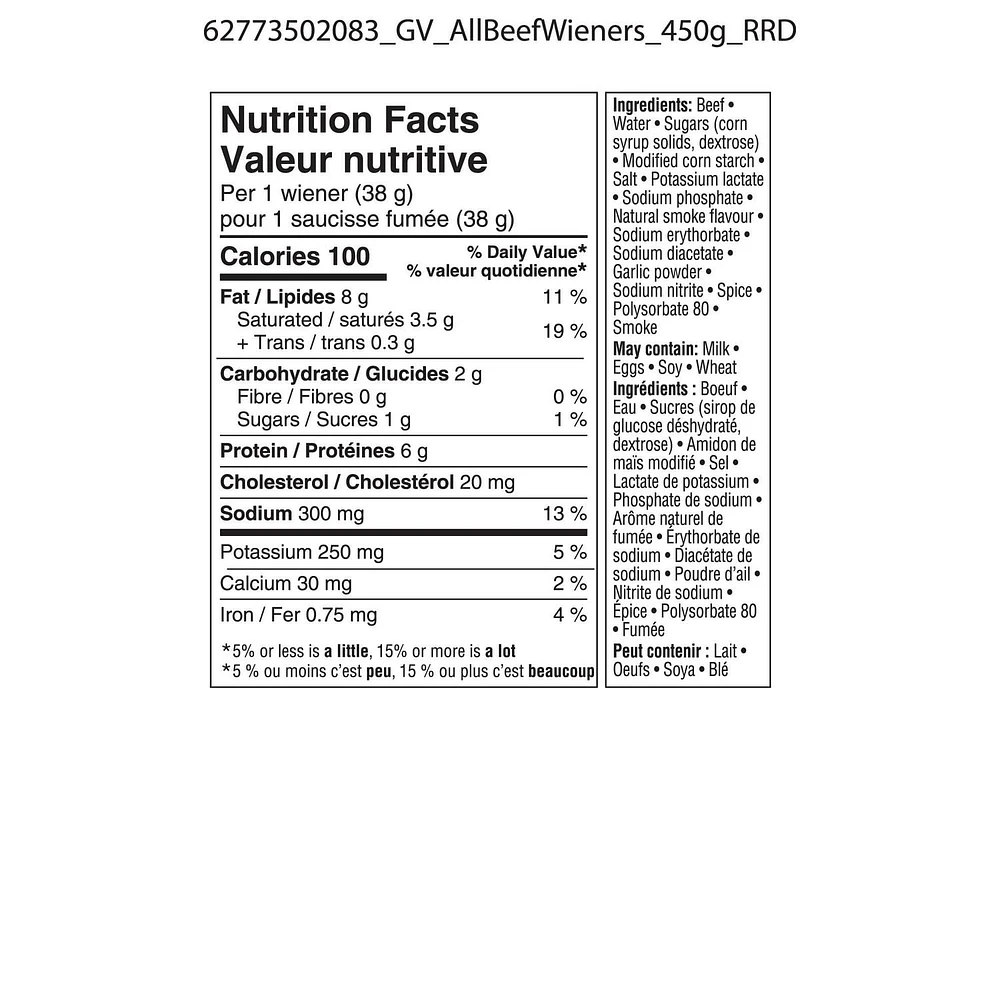 62773502083_GV_AllBeefWieners_450g_RRD

Nutrition Facts
Valeur nutritive
Per 1 wiener (38 g)
pour 1 saucisse fumée (38 g)

| Calories 100 | % Daily Value* % valeur quotidienne* |
|---|---|
| Fat / Lipides 8 g | 11 % |
| Saturated / saturés 3.5 g + Trans / trans 0.3 g | 19 % |
| Carbohydrate / Glucides 2 g | |
| Fibre / Fibres 0 g | 0 % |
| Sugars / Sucres 1 g | 1 % |
| Protein / Protéines 6 g | |
| Cholesterol / Cholestérol 20 mg | |
| Sodium 300 mg | 13 % |
| Potassium 250 mg | 5 % |
| Calcium 30 mg | 2 % |
| Iron / Fer 0.75 mg | 4 % |

*5% or less is a little, 15% or more is a lot
*5 % ou moins c'est peu, 15 % ou plus c'est beaucoup

Ingredients: Beef • Water • Sugars (corn syrup solids, dextrose) • Modified corn starch • Salt • Potassium lactate • Sodium phosphate • Natural smoke flavour • Sodium erythorbate • Sodium diacetate • Garlic powder • Sodium nitrite • Spice • Polysorbate 80 • Smoke
May contain: Milk • Eggs • Soy • Wheat
Ingrédients : Boeuf • Eau • Sucres (sirop de glucose déshydraté, dextrose) • Amidon de maïs modifié • Sel • Lactate de potassium • Phosphate de sodium • Arôme naturel de fumée • Érythorbate de sodium • Diacétate de sodium • Poudre d'ail • Nitrite de sodium • Épice • Polysorbate 80 • Fumée
Peut contenir : Lait • Oeufs • Soya • Blé